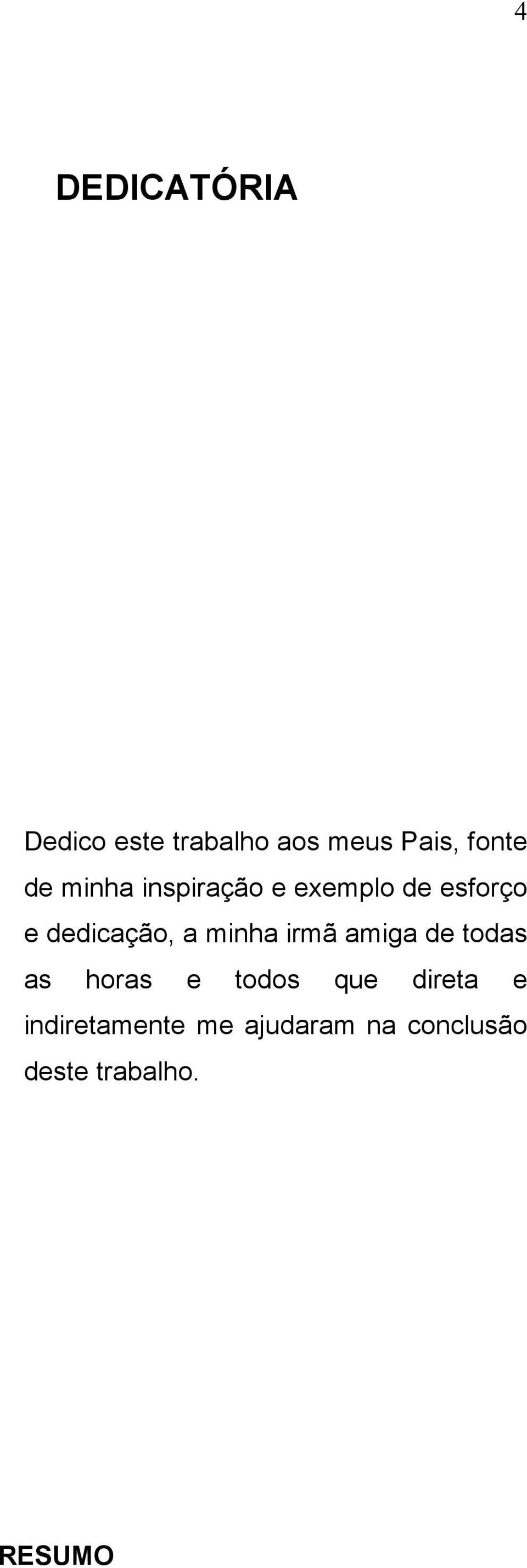 4

DEDICATÓRIA

Dedico este trabalho aos meus Pais, fonte de minha inspiração e exemplo de esforço e dedicação, a minha irmã amiga de todas as horas e todos que direta e indiretamente me ajudaram na conclusão deste trabalho.

RESUMO